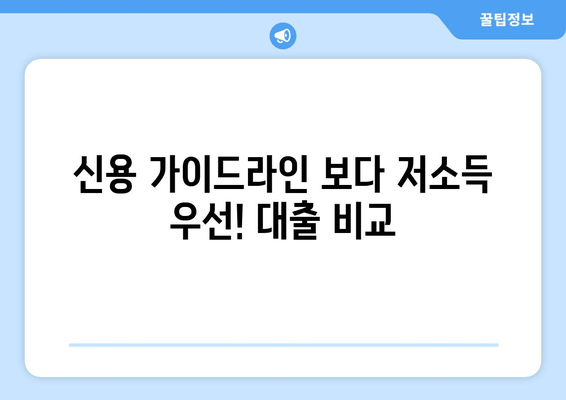 꿀팁정보

신용 가이드라인 보다 저소득 우선! 대출 비교